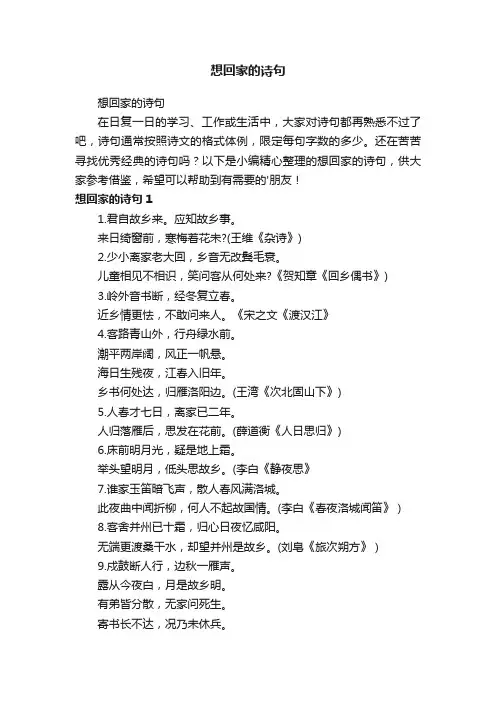 想回家的诗句

想回家的诗句

在日复一日的学习、工作或生活中，大家对诗句都再熟悉不过了吧，诗句通常按照诗文的格式体例，限定每句字数的多少。还在苦苦寻找优秀经典的诗句吗？以下是小编精心整理的想回家的诗句，供大家参考借鉴，希望可以帮助到有需要的'朋友！

想回家的诗句 1

1.君自故乡来。应知故乡事。

来日绮窗前，寒梅着花未?(王维《杂诗》)

2.少小离家老大回，乡音无改鬓毛衰。

儿童相见不相识，笑问客从何处来?《贺知章《回乡偶书》)

3.岭外音书断，经冬复立春。

近乡情更怯，不敢问来人。《宋之文《渡汉江》

4.客路青山外，行舟绿水前。

潮平两岸阔，风正一帆悬。

海日生残夜，江春入旧年。

乡书何处达，归雁洛阳边。(王湾《次北固山下》)

5.人春才七日，离家已二年。

人归落雁后，思发在花前。(薛道衡《人日思归》)

6.床前明月光，疑是地上霜。

举头望明月，低头思故乡。(李白《静夜思》

7.谁家玉笛暗飞声，散人春风满洛城。

此夜曲中闻折柳，何人不起故国情。(李白《春夜洛城闻笛》)

8.客舍并州已十霜，归心日夜忆咸阳。

无端更渡桑干水，却望并州是故乡。(刘皂《旅次朔方》)

9.戍鼓断人行，边秋一雁声。

露从今夜白，月是故乡明。

有弟皆分散，无家问死生。

寄书长不达，况乃未休兵。